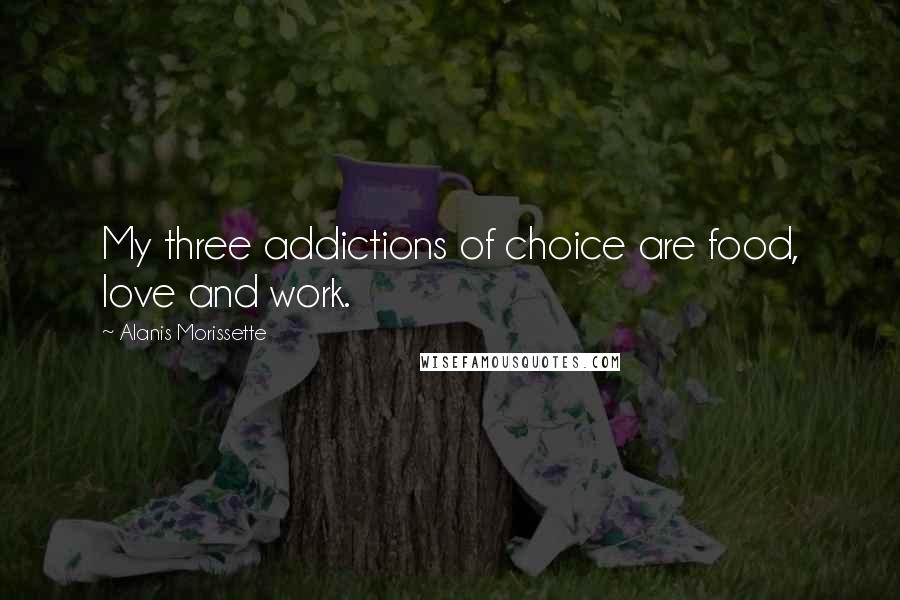 My three addictions of choice are food, love and work.

~ Alanis Morissette

WISEFAMOUSQUOTES.COM